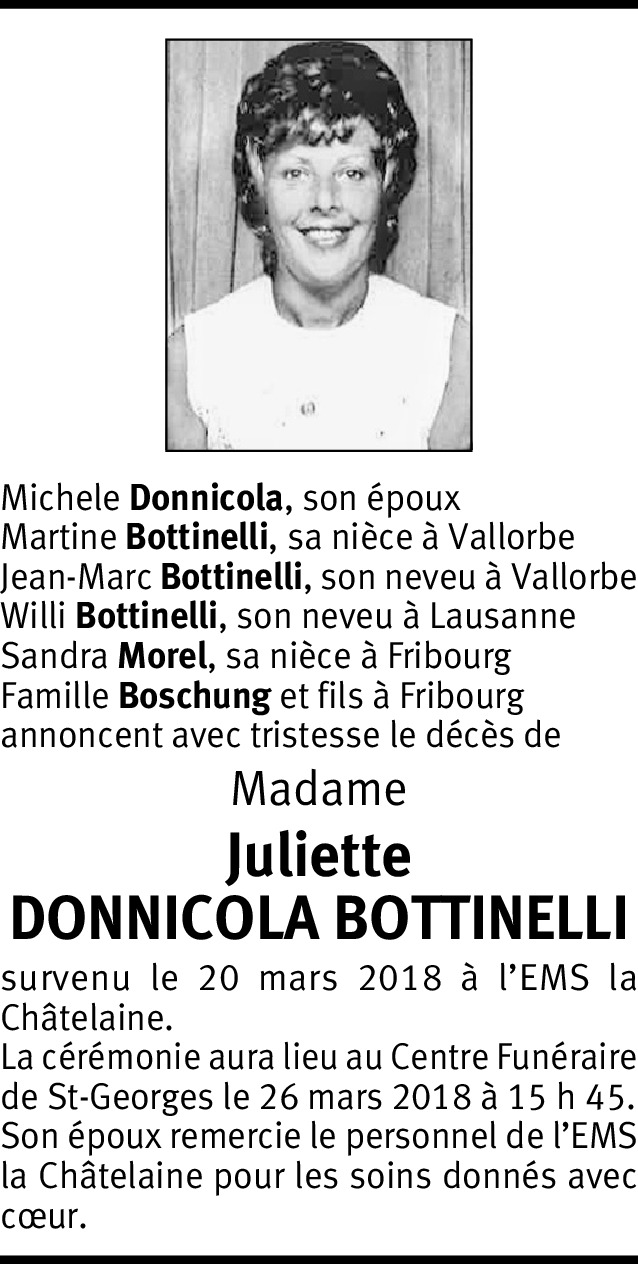 Michele Donnicola, son époux
Martine Bottinelli, sa nièce à Vallorbe
Jean-Marc Bottinelli, son neveu à Vallorbe
Willi Bottinelli, son neveu à Lausanne
Sandra Morel, sa nièce à Fribourg
Famille Boschung et fils à Fribourg
annoncent avec tristesse le décès de

Madame

Juliette
DONNICOLA BOTTINELLI

survenu le 20 mars 2018 à l'EMS la Châtelaine.

La cérémonie aura lieu au Centre Funéraire de St-Georges le 26 mars 2018 à 15 h 45.

Son époux remercie le personnel de l'EMS la Châtelaine pour les soins donnés avec cœur.